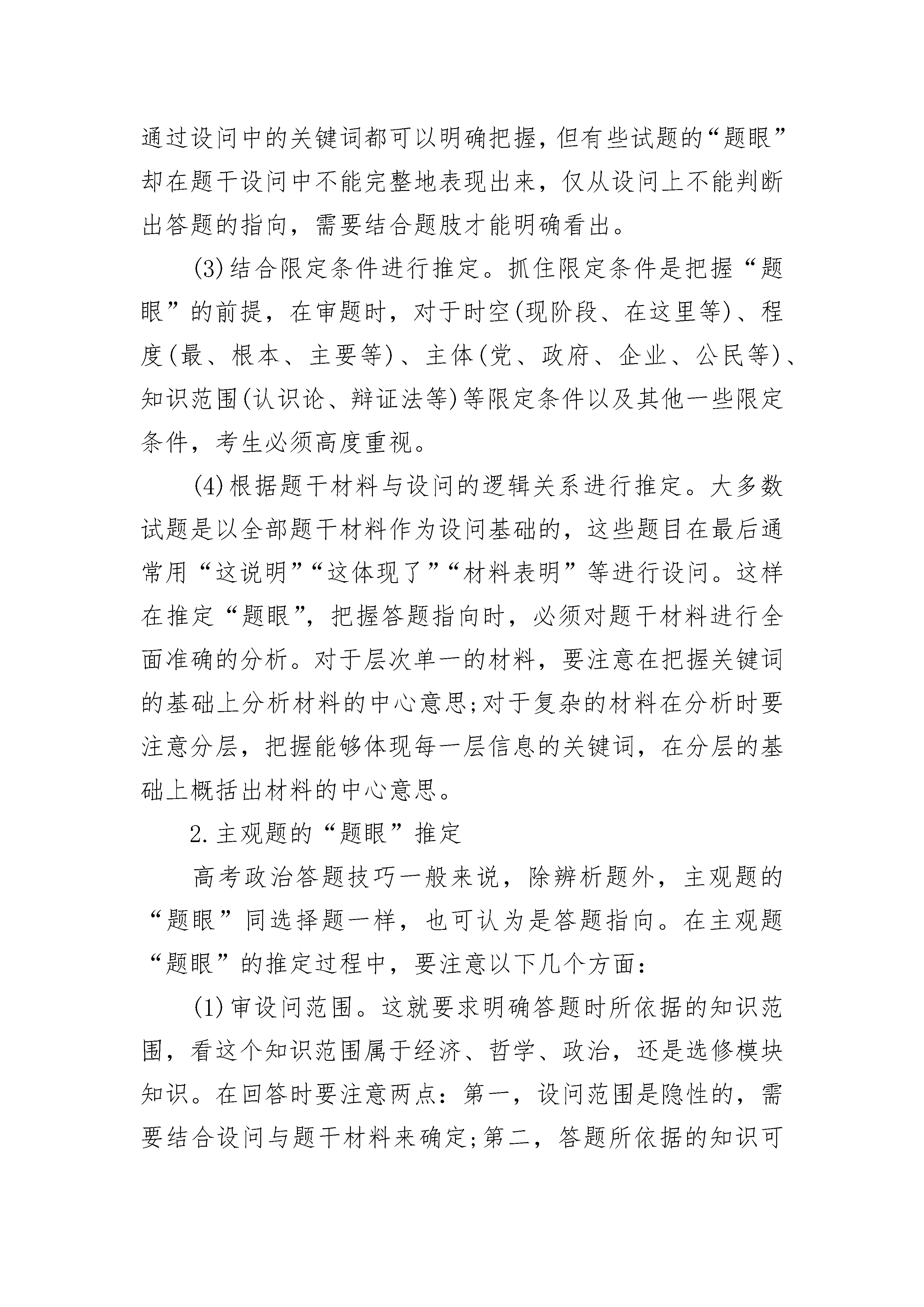 通过设问中的关键词都可以明确把握，但有些试题的“题眼”却在题干设问中不能完整地表现出来，仅从设问上不能判断出答题的指向，需要结合题肢才能明确看出。

(3)结合限定条件进行推定。抓住限定条件是把握“题眼”的前提，在审题时，对于时空(现阶段、在这里等)、程度(最、根本、主要等)、主体(党、政府、企业、公民等)、知识范围(认识论、辩证法等)等限定条件以及其他一些限定条件，考生必须高度重视。

(4)根据题干材料与设问的逻辑关系进行推定。大多数试题是以全部题干材料作为设问基础的，这些题目在最后通常用“这说明”“这体现了”“材料表明”等进行设问。这样在推定“题眼”，把握答题指向时，必须对题干材料进行全面准确的分析。对于层次单一的材料，要注意在把握关键词的基础上分析材料的中心意思;对于复杂的材料在分析时要注意分层，把握能够体现每一层信息的关键词，在分层的基础上概括出材料的中心意思。

2.主观题的“题眼”推定

高考政治答题技巧一般来说，除辨析题外，主观题的“题眼”同选择题一样，也可认为是答题指向。在主观题“题眼”的推定过程中，要注意以下几个方面：

(1)审设问范围。这就要求明确答题时所依据的知识范围，看这个知识范围属于经济、哲学、政治，还是选修模块知识。在回答时要注意两点：第一，设问范围是隐性的，需要结合设问与题干材料来确定;第二，答题所依据的知识可